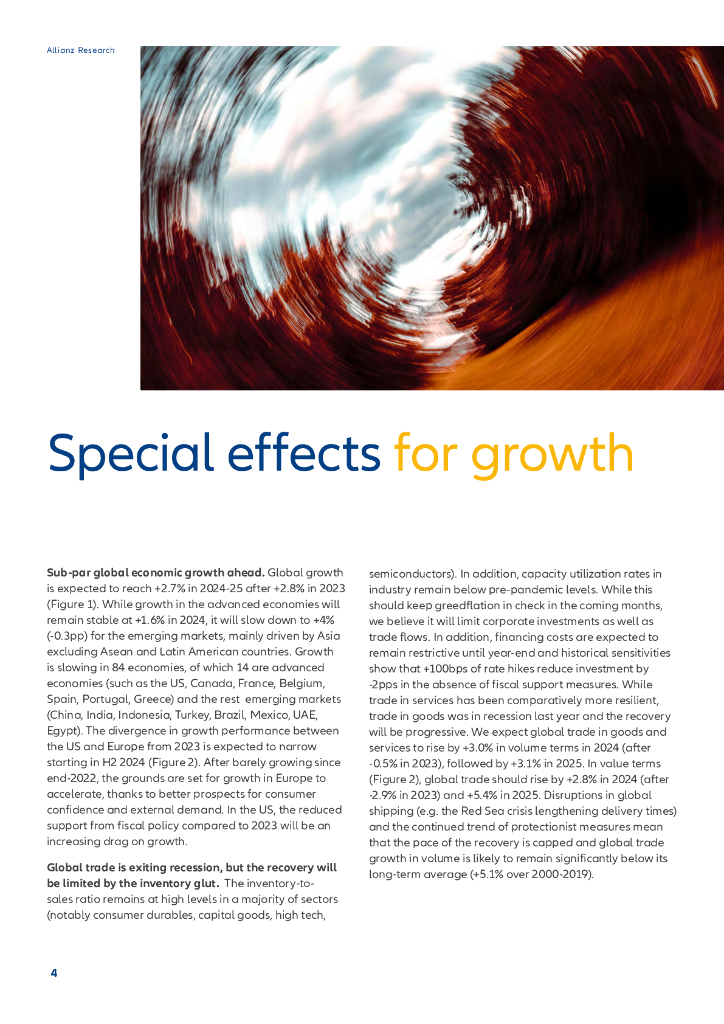 Allianz Research

Special effects for growth

Sub-par global economic growth ahead. Global growth is expected to reach +2.7% in 2024-25 after +2.8% in 2023 (Figure 1). While growth in the advanced economies will remain stable at +1.6% in 2024, it will slow down to +4% (-0.3pp) for the emerging markets, mainly driven by Asia excluding Asean and Latin American countries. Growth is slowing in 84 economies, of which 14 are advanced economies (such as the US, Canada, France, Belgium, Spain, Portugal, Greece) and the rest emerging markets (China, India, Indonesia, Turkey, Brazil, Mexico, UAE, Egypt). The divergence in growth performance between the US and Europe from 2023 is expected to narrow starting in H2 2024 (Figure 2). After barely growing since end-2022, the grounds are set for growth in Europe to accelerate, thanks to better prospects for consumer confidence and external demand. In the US, the reduced support from fiscal policy compared to 2023 will be an increasing drag on growth.

Global trade is exiting recession, but the recovery will be limited by the inventory glut. The inventory-to-sales ratio remains at high levels in a majority of sectors (notably consumer durables, capital goods, high tech, semiconductors). In addition, capacity utilization rates in industry remain below pre-pandemic levels. While this should keep greedflation in check in the coming months, we believe it will limit corporate investments as well as trade flows. In addition, financing costs are expected to remain restrictive until year-end and historical sensitivities show that +100bps of rate hikes reduce investment by -2pps in the absence of fiscal support measures. While trade in services has been comparatively more resilient, trade in goods was in recession last year and the recovery will be progressive. We expect global trade in goods and services to rise by +3.0% in volume terms in 2024 (after -0.5% in 2023), followed by +3.1% in 2025. In value terms (Figure 2), global trade should rise by +2.8% in 2024 (after -2.9% in 2023) and +5.4% in 2025. Disruptions in global shipping (e.g. the Red Sea crisis lengthening delivery times) and the continued trend of protectionist measures mean that the pace of the recovery is capped and global trade growth in volume is likely to remain significantly below its long-term average (+5.1% over 2000-2019).

4